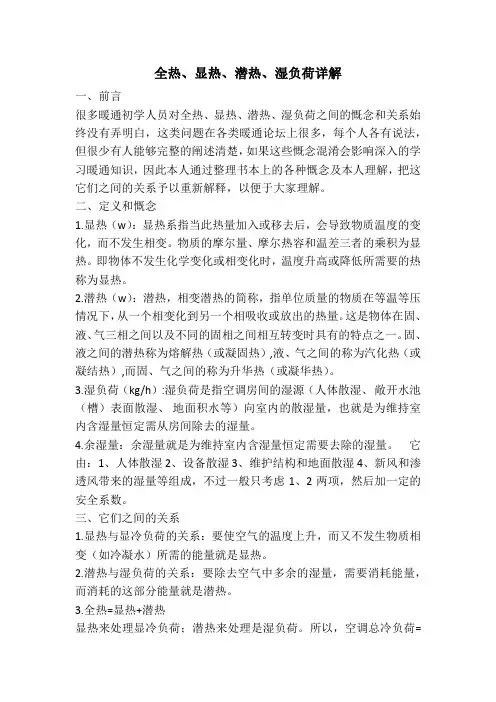 全热、显热、潜热、湿负荷详解

一、前言

很多暖通初学人员对全热、显热、潜热、湿负荷之间的概念和关系始终没有弄明白，这类问题在各类暖通论坛上很多，每个人各有说法，但很少有人能够完整的阐述清楚，如果这些概念混淆会影响深入的学习暖通知识，因此本人通过整理书本上的各种概念及本人理解，把这它们之间的关系予以重新解释，以便于大家理解。

二、定义和概念

1.显热（w）：显热系指当此热量加入或移去后，会导致物质温度的变化，而不发生相变。物质的摩尔量、摩尔热容和温差三者的乘积为显热。即物体不发生化学变化或相变化时，温度升高或降低所需要的热称为显热。

2.潜热（w）：潜热，相变潜热的简称，指单位质量的物质在等温等压情况下，从一个相变化到另一个相吸收或放出的热量。这是物体在固、液、气三相之间以及不同的固相之间相互转变时具有的特点之一。固、液之间的潜热称为熔解热（或凝固热）,液、气之间的称为汽化热（或凝结热）,而固、气之间的称为升华热（或凝华热）。

3.湿负荷（kg/h）:湿负荷是指空调房间的湿源（人体散湿、敞开水池（槽）表面散湿、地面积水等）向室内的散湿量，也就是为维持室内含湿量恒定需从房间除去的湿量。

4.余湿量：余湿量就是为维持室内含湿量恒定需要去除的湿量。　它由：1、人体散湿 2、设备散湿 3、维护结构和地面散湿 4、新风和渗透风带来的湿量等组成，不过一般只考虑 1、2 两项，然后加一定的安全系数。

三、它们之间的关系

1.显热与显冷负荷的关系：要使空气的温度上升，而又不发生物质相变（如冷凝水）所需的能量就是显热。

2.潜热与湿负荷的关系：要除去空气中多余的湿量，需要消耗能量，而消耗的这部分能量就是潜热。

3.全热=显热+潜热

显热来处理显冷负荷；潜热来处理是湿负荷。所以，空调总冷负荷=